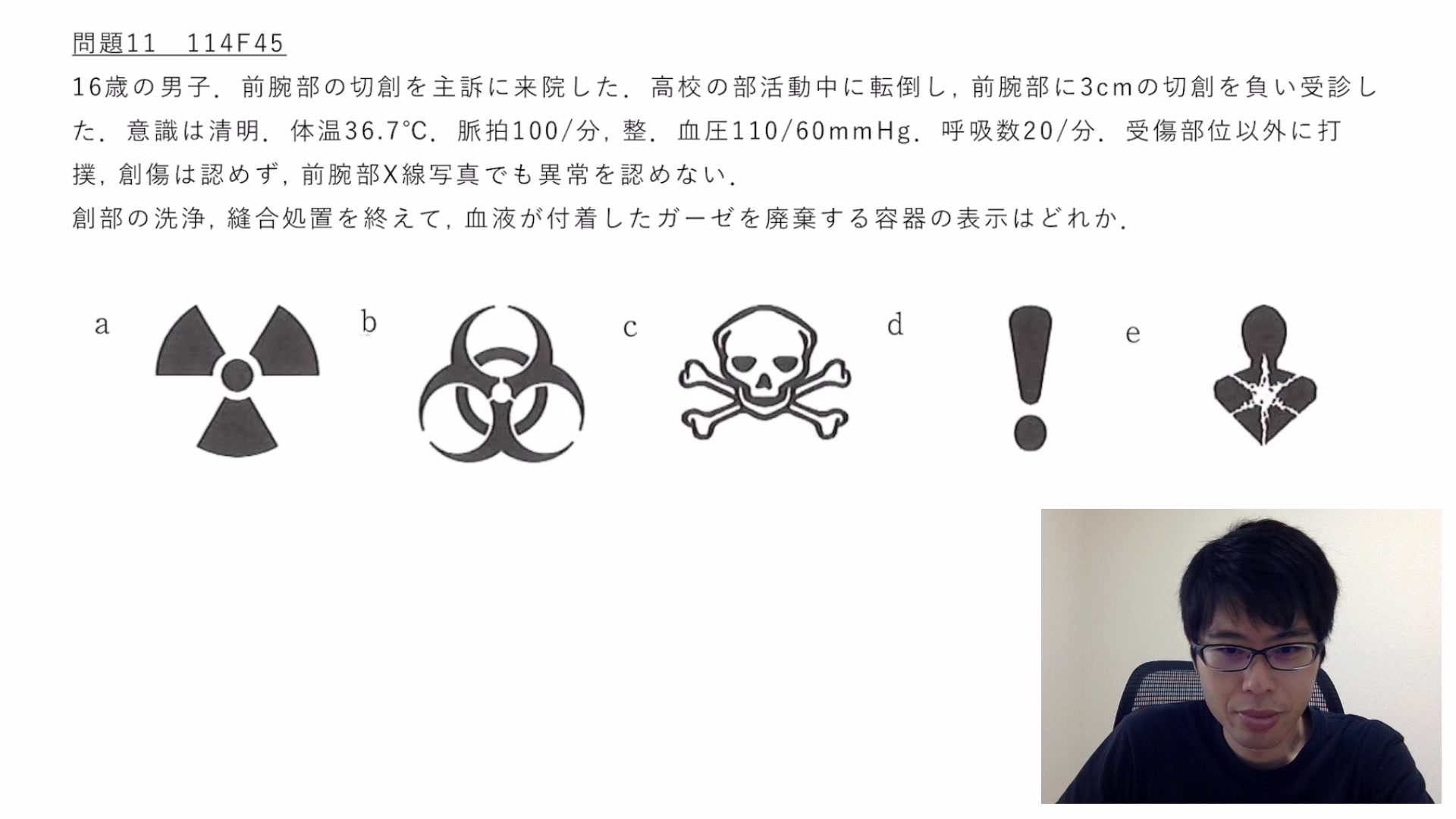 問題11 114F45

16歳の男子．前腕部の切創を主訴に来院した．高校の部活動中に転倒し，前腕部に3cmの切創を負い受診した．意識は清明．体温36.7°C．脈拍100/分，整．血圧110/60mmHg．呼吸数20/分．受傷部位以外に打撲，創傷は認めず，前腕部X線写真でも異常を認めない．
創部の洗浄，縫合処置を終えて，血液が付着したガーゼを廃棄する容器の表示はどれか．

a

b

c

d

e